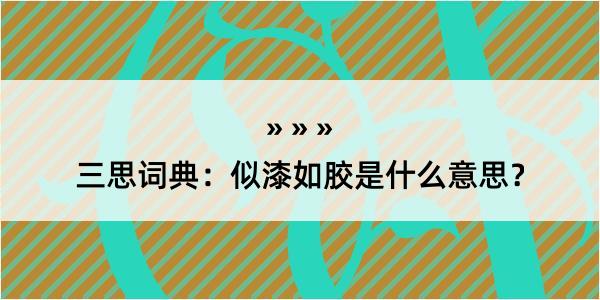 » » »

三思词典：似漆如胶是什么意思？